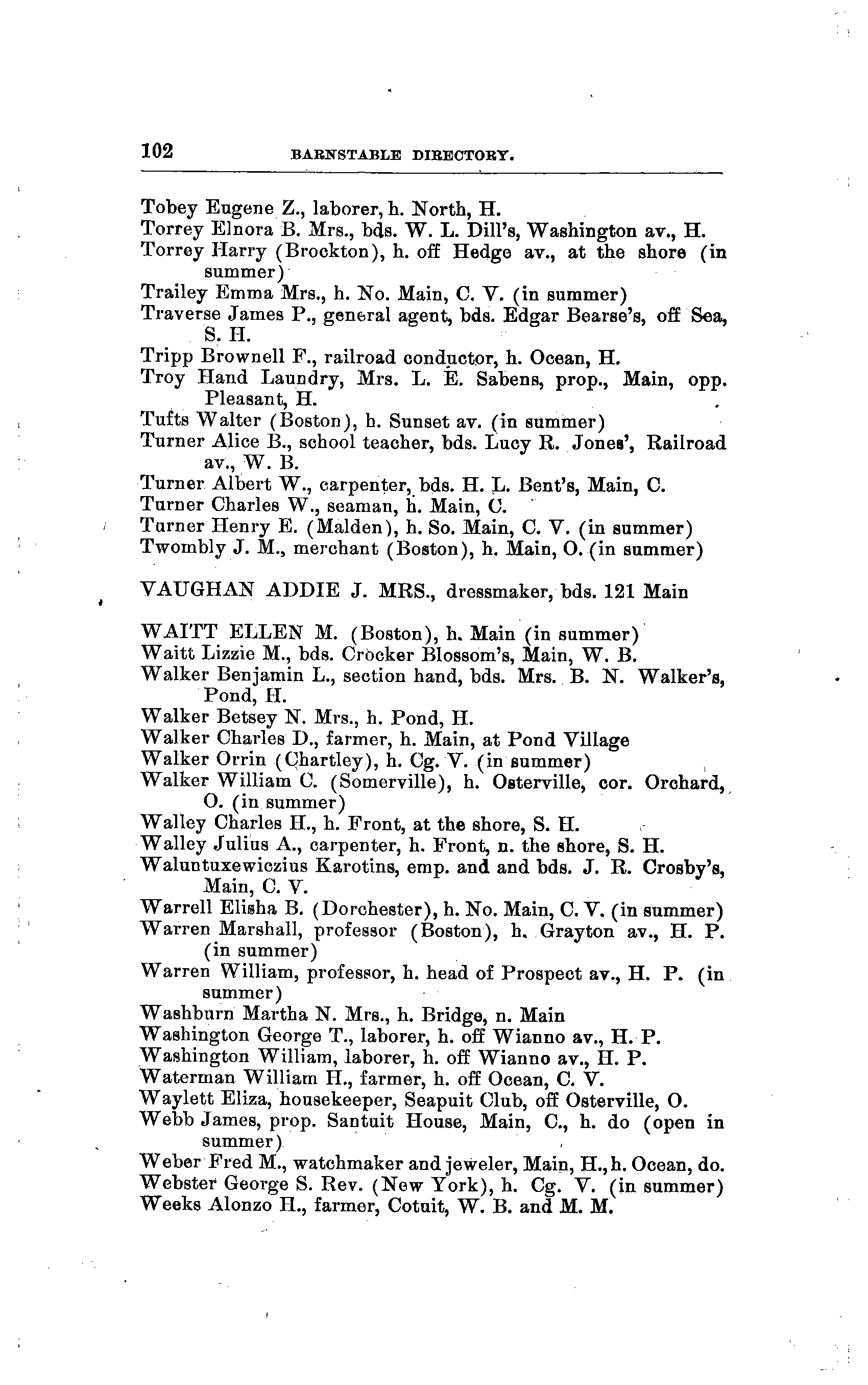 102 BARNSTABLE DIRECTORY.

Tobey Eugene Z., laborer, h. North, H.
Torrey Elnora B. Mrs., bds. W. L. Dill's, Washington av., H.
Torrey Harry (Brockton), h. off Hedge av., at the shore (in summer)
Trailey Emma Mrs., h. No. Main, C. V. (in summer)
Traverse James P., general agent, bds. Edgar Bearse's, off Sea, S. H.
Tripp Brownell F., railroad conductor, h. Ocean, H.
Troy Hand Laundry, Mrs. L. E. Sabens, prop., Main, opp. Pleasant, H.
Tufts Walter (Boston), h. Sunset av. (in summer)
Turner Alice B., school teacher, bds. Lucy R. Jones', Railroad av., W. B.
Turner Albert W., carpenter, bds. H. L. Bent's, Main, C.
Turner Charles W., seaman, h. Main, C.
Turner Henry E. (Malden), h. So. Main, C. V. (in summer)
Twombly J. M., merchant (Boston), h. Main, O. (in summer)

VAUGHAN ADDIE J. MRS., dressmaker, bds. 121 Main

WAITT ELLEN M. (Boston), h. Main (in summer)
Waitt Lizzie M., bds. Crocker Blossom's, Main, W. B.
Walker Benjamin L., section hand, bds. Mrs. B. N. Walker's, Pond, H.
Walker Betsey N. Mrs., h. Pond, H.
Walker Charles D., farmer, h. Main, at Pond Village
Walker Orrin (Chartley), h. Cg. V. (in summer)
Walker William C. (Somerville), h. Osterville, cor. Orchard, O. (in summer)
Walley Charles H., h. Front, at the shore, S. H.
Walley Julius A., carpenter, h. Front, n. the shore, S. H.
Waluntuxewiczius Karotins, emp. and and bds. J. R. Crosby's, Main, C. V.
Warrell Elisha B. (Dorchester), h. No. Main, C. V. (in summer)
Warren Marshall, professor (Boston), h. Grayton av., H. P. (in summer)
Warren William, professor, h. head of Prospect av., H. P. (in summer)
Washburn Martha N. Mrs., h. Bridge, n. Main
Washington George T., laborer, h. off Wianno av., H. P.
Washington William, laborer, h. off Wianno av., H. P.
Waterman William H., farmer, h. off Ocean, C. V.
Waylett Eliza, housekeeper, Seapuit Club, off Osterville, O.
Webb James, prop. Santuit House, Main, C., h. do (open in summer)
Weber Fred M., watchmaker and jeweler, Main, H., h. Ocean, do.
Webster George S. Rev. (New York), h. Cg. V. (in summer)
Weeks Alonzo H., farmer, Cotuit, W. B. and M. M.